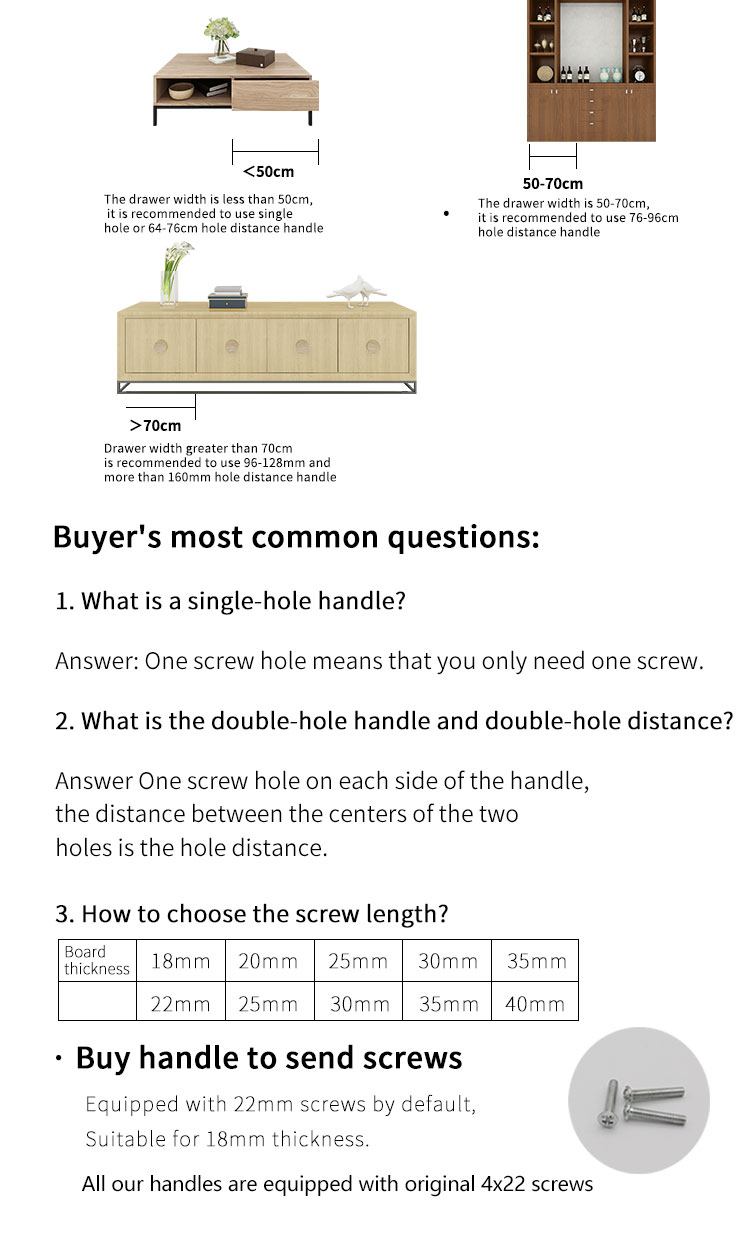 <50cm

The drawer width is less than 50cm, it is recommended to use single hole or 64-76cm hole distance handle

50-70cm

• The drawer width is 50-70cm, it is recommended to use 76-96cm hole distance handle

>70cm

Drawer width greater than 70cm is recommended to use 96-128mm and more than 160mm hole distance handle

Buyer's most common questions:

1. What is a single-hole handle?

Answer: One screw hole means that you only need one screw.

2. What is the double-hole handle and double-hole distance?

Answer One screw hole on each side of the handle, the distance between the centers of the two holes is the hole distance.

3. How to choose the screw length?

| Board thickness | 18mm | 20mm | 25mm | 30mm | 35mm |
|---|---|---|---|---|---|
|  | 22mm | 25mm | 30mm | 35mm | 40mm |

· Buy handle to send screws

Equipped with 22mm screws by default,
Suitable for 18mm thickness.

All our handles are equipped with original 4x22 screws